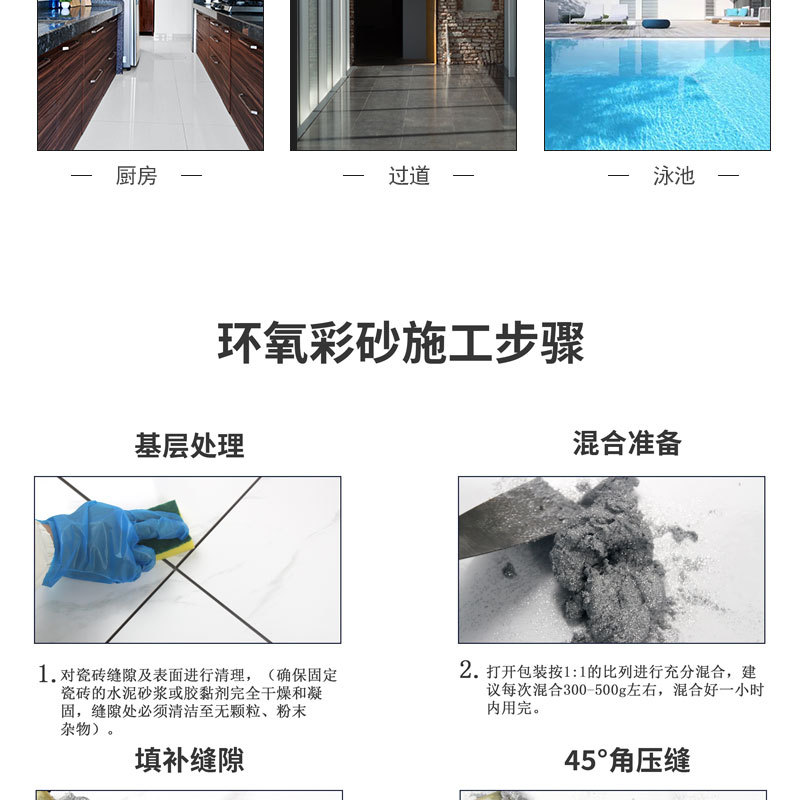 — 厨房 —

— 过道 —

— 泳池 —

环氧彩砂施工步骤

基层处理

1.对瓷砖缝隙及表面进行清理,(确保固定瓷砖的水泥砂浆或胶黏剂完全干燥和凝固,缝隙处必须清洁至无颗粒、粉末杂物)。

混合准备

2.打开包装按1:1的比列进行充分混合,建议每次混合300-500g左右,混合好一小时内用完。

填补缝隙

45°角压缝